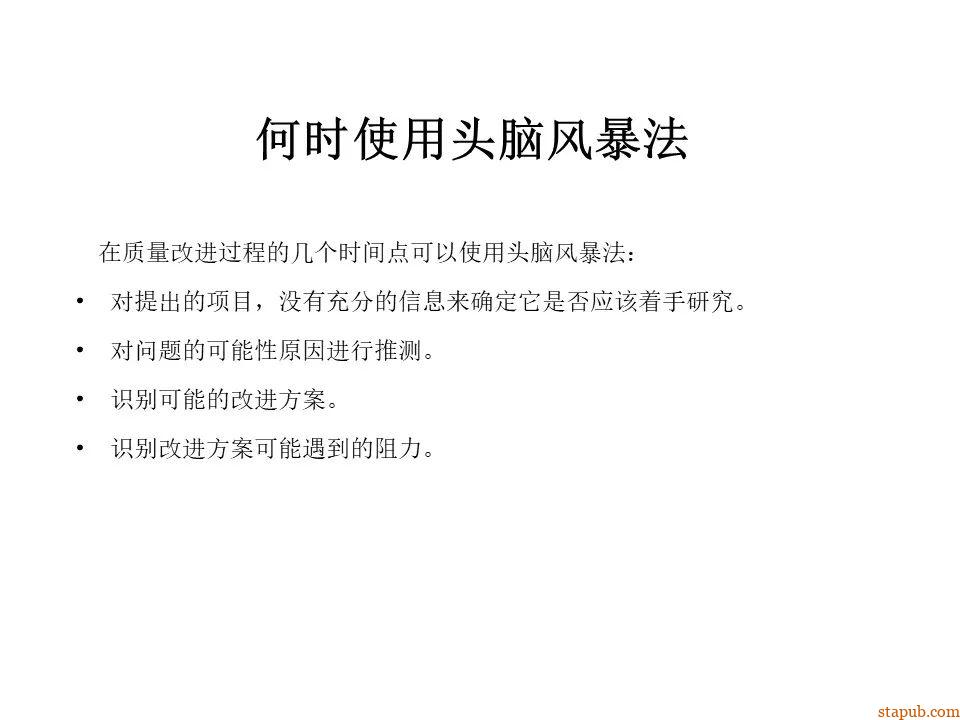 何时使用头脑风暴法

在质量改进过程的几个时间点可以使用头脑风暴法：

• 对提出的项目，没有充分的信息来确定它是否应该着手研究。

• 对问题的可能性原因进行推测。

• 识别可能的改进方案。

• 识别改进方案可能遇到的阻力。

stapub.com